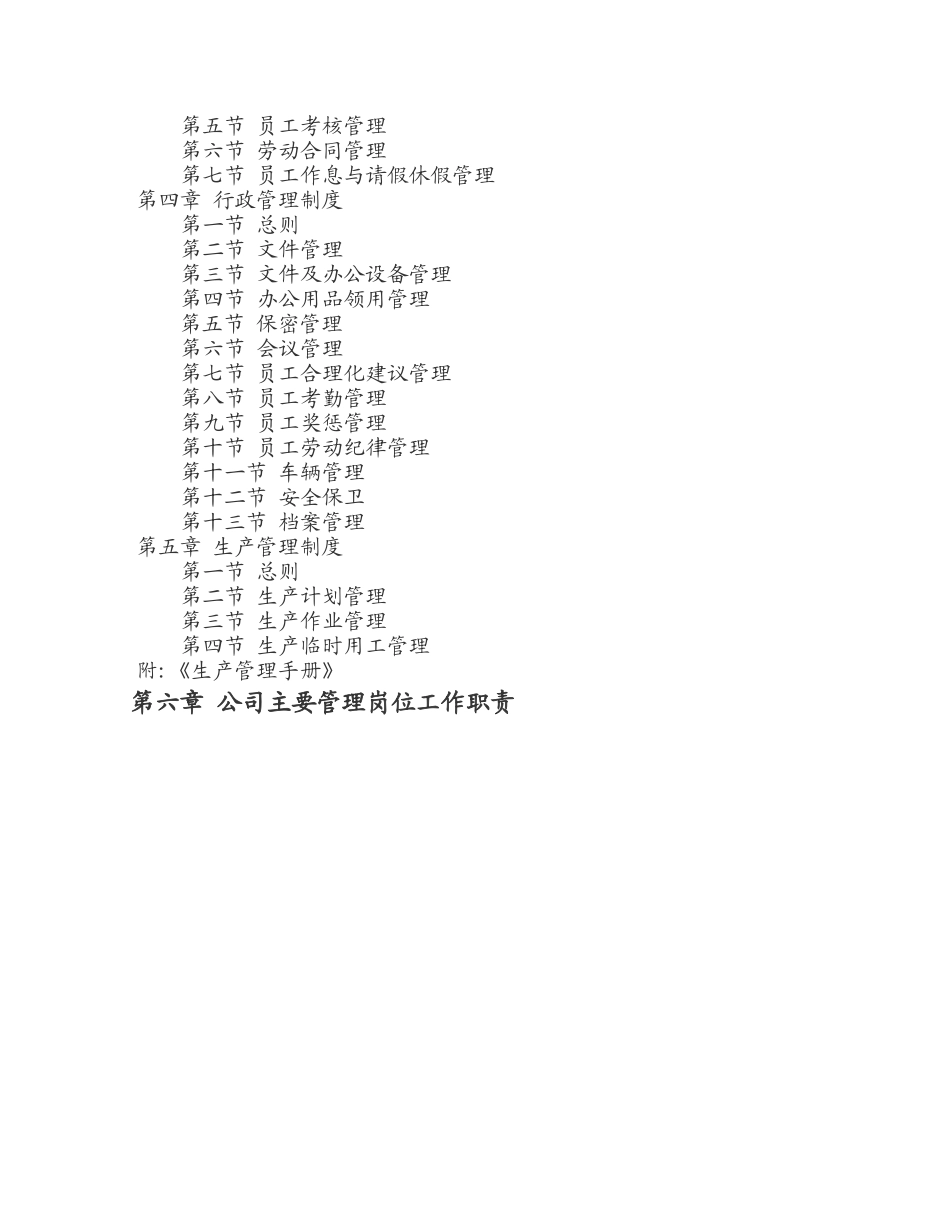 第五节 员工考核管理
第六节 劳动合同管理
第七节 员工作息与请假休假管理
第四章 行政管理制度
第一节 总则
第二节 文件管理
第三节 文件及办公设备管理
第四节 办公用品领用管理
第五节 保密管理
第六节 会议管理
第七节 员工合理化建议管理
第八节 员工考勤管理
第九节 员工奖惩管理
第十节 员工劳动纪律管理
第十一节 车辆管理
第十二节 安全保卫
第十三节 档案管理
第五章 生产管理制度
第一节 总则
第二节 生产计划管理
第三节 生产作业管理
第四节 生产临时用工管理
附:《生产管理手册》
第六章 公司主要管理岗位工作职责